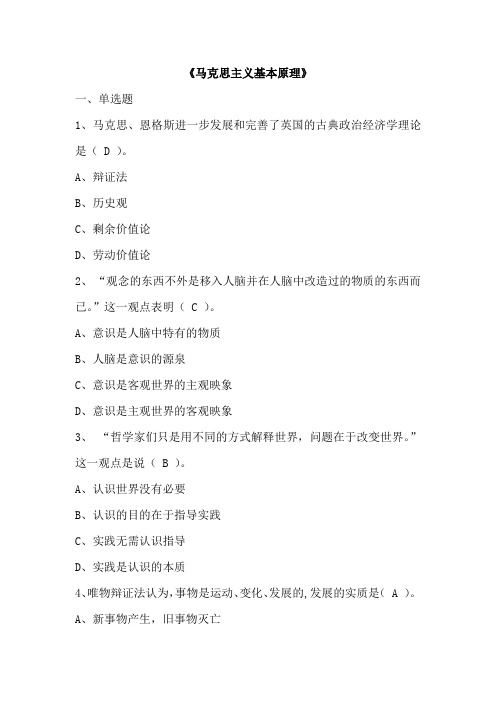 《马克思主义基本原理》

一、单选题

1、马克思、恩格斯进一步发展和完善了英国的古典政治经济学理论是（ D ）。

A、辩证法

B、历史观

C、剩余价值论

D、劳动价值论

2、“观念的东西不外是移入人脑并在人脑中改造过的物质的东西而已。”这一观点表明（ C ）。

A、意识是人脑中特有的物质

B、人脑是意识的源泉

C、意识是客观世界的主观映象

D、意识是主观世界的客观映象

3、 “哲学家们只是用不同的方式解释世界，问题在于改变世界。”这一观点是说（ B ）。

A、认识世界没有必要

B、认识的目的在于指导实践

C、实践无需认识指导

D、实践是认识的本质

4、唯物辩证法认为，事物是运动、变化、发展的，发展的实质是（ A ）。

A、新事物产生，旧事物灭亡